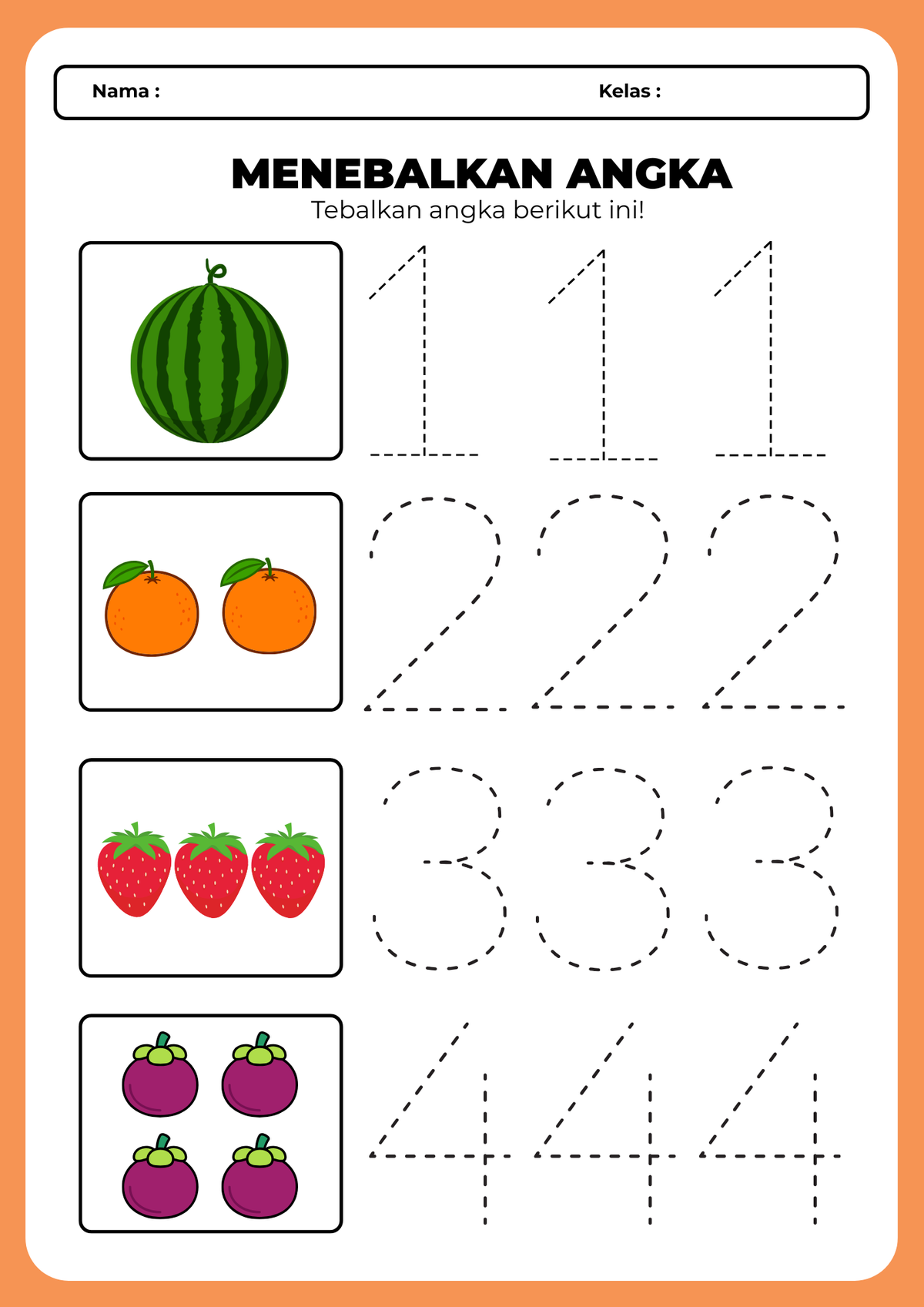 Nama :
Kelas :

MENEBALKAN ANGKA

Tebalkan angka berikut ini!

1 1 1

2 2 2

3 3 3

4 4 4